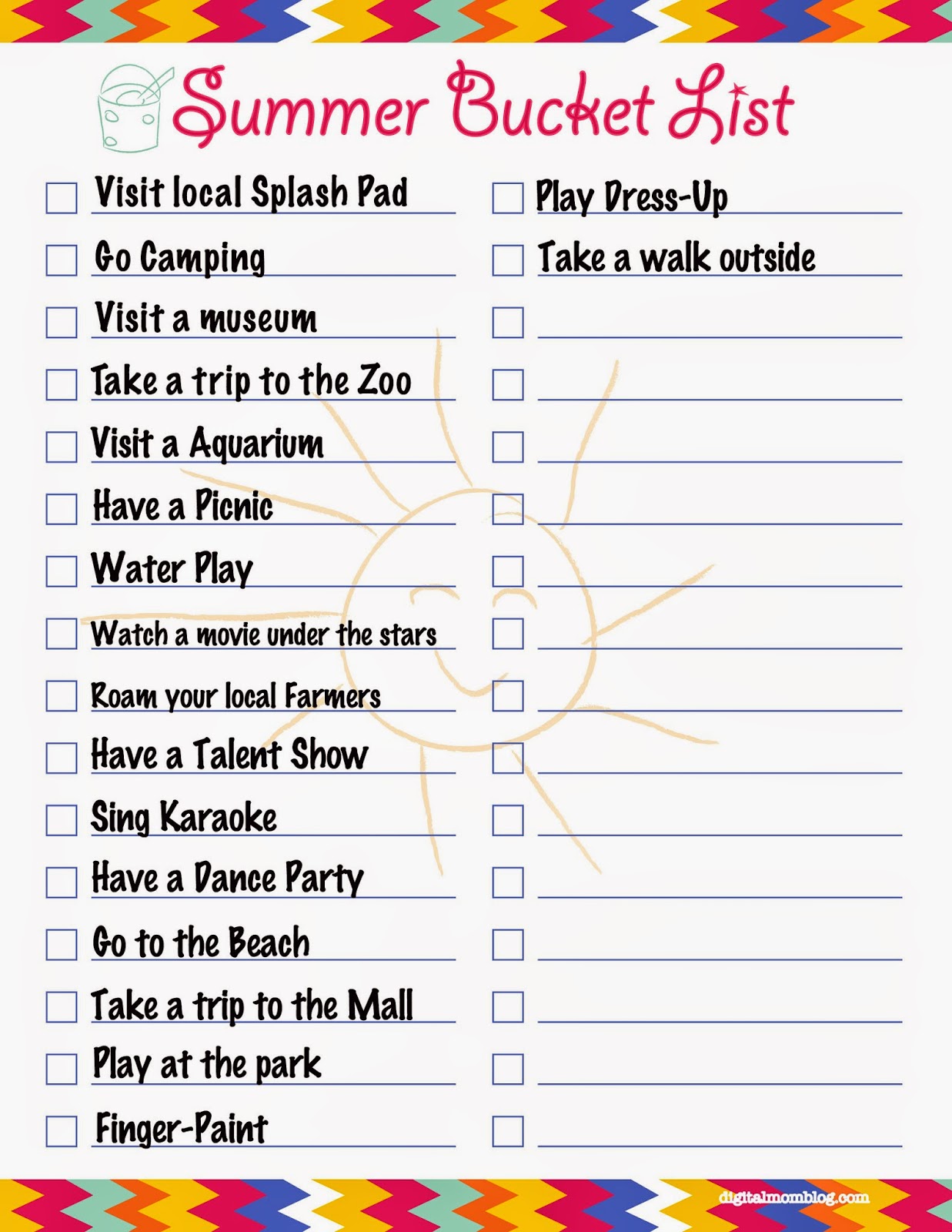 Summer Bucket List

☐ Visit local Splash Pad
☐ Go Camping
☐ Visit a museum
☐ Take a trip to the Zoo
☐ Visit a Aquarium
☐ Have a Picnic
☐ Water Play
☐ Watch a movie under the stars
☐ Roam your local Farmers
☐ Have a Talent Show
☐ Sing Karaoke
☐ Have a Dance Party
☐ Go to the Beach
☐ Take a trip to the Mall
☐ Play at the park
☐ Finger-Paint

☐ Play Dress-Up
☐ Take a walk outside
☐ ____
☐ ____
☐ ____
☐ ____
☐ ____
☐ ____
☐ ____
☐ ____
☐ ____
☐ ____
☐ ____
☐ ____
☐ ____
☐ ____

digitalmomblog.com